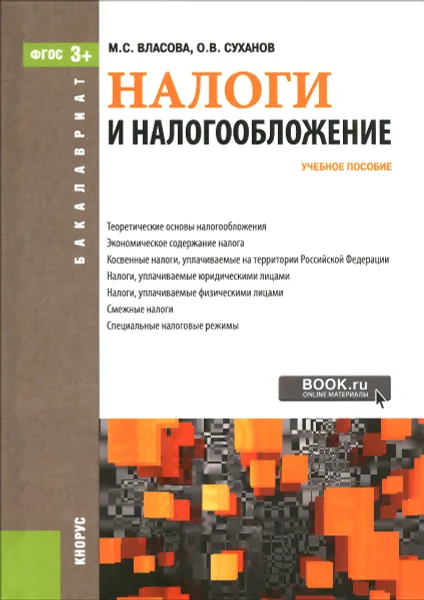 ФГОС 3+

БАКАЛАВРИАТ

М.С. ВЛАСОВА, О.В. СУХАНОВ

НАЛОГИ
И НАЛОГООБЛОЖЕНИЕ

УЧЕБНОЕ ПОСОБИЕ

Теоретические основы налогообложения
Экономическое содержание налога
Косвенные налоги, уплачиваемые на территории Российской Федерации
Налоги, уплачиваемые юридическими лицами
Налоги, уплачиваемые физическими лицами
Смежные налоги
Специальные налоговые режимы

BOOK.ru
ONLINE МАТЕРИАЛЫ

КНОРУС